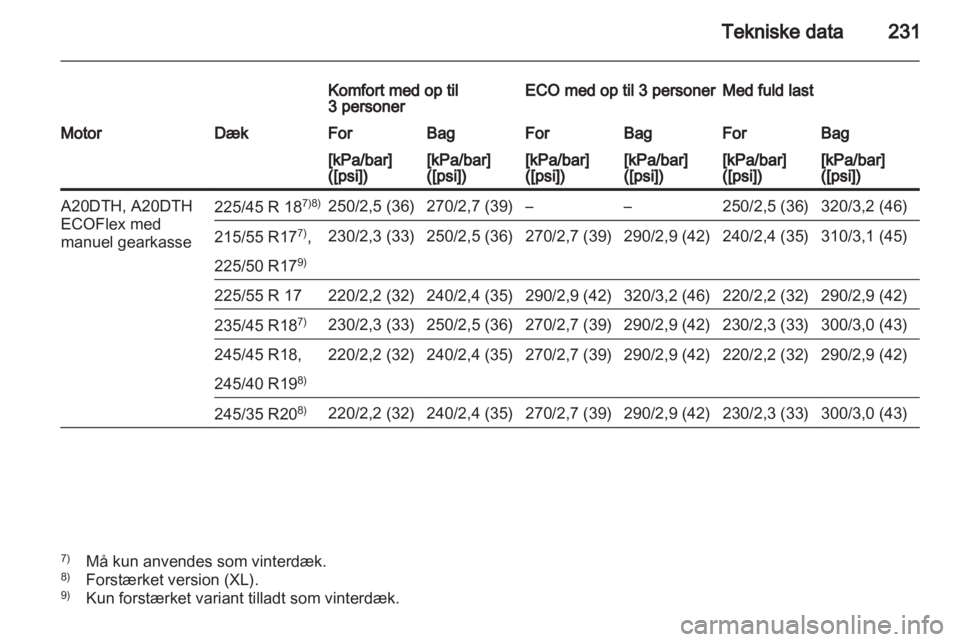 Tekniske data 231

| | | Komfort med op til 3 personer | | ECO med op til 3 personer | | Med fuld last | |
|---|---|---|---|---|---|---|---|
| Motor | Dæk | For | Bag | For | Bag | For | Bag |
| | | [kPa/bar] ([psi]) | [kPa/bar] ([psi]) | [kPa/bar] ([psi]) | [kPa/bar] ([psi]) | [kPa/bar] ([psi]) | [kPa/bar] ([psi]) |
| A20DTH, A20DTH ECOFlex med manuel gearkasse | 225/45 R 18$^{7)8)}$ | 250/2,5 (36) | 270/2,7 (39) | – | – | 250/2,5 (36) | 320/3,2 (46) |
| | 215/55 R17$^{7)}$, 225/50 R17$^{9)}$ | 230/2,3 (33) | 250/2,5 (36) | 270/2,7 (39) | 290/2,9 (42) | 240/2,4 (35) | 310/3,1 (45) |
| | 225/55 R 17 | 220/2,2 (32) | 240/2,4 (35) | 290/2,9 (42) | 320/3,2 (46) | 220/2,2 (32) | 290/2,9 (42) |
| | 235/45 R18$^{7)}$ | 230/2,3 (33) | 250/2,5 (36) | 270/2,7 (39) | 290/2,9 (42) | 230/2,3 (33) | 300/3,0 (43) |
| | 245/45 R18, 245/40 R19$^{8)}$ | 220/2,2 (32) | 240/2,4 (35) | 270/2,7 (39) | 290/2,9 (42) | 220/2,2 (32) | 290/2,9 (42) |
| | 245/35 R20$^{8)}$ | 220/2,2 (32) | 240/2,4 (35) | 270/2,7 (39) | 290/2,9 (42) | 230/2,3 (33) | 300/3,0 (43) |

$^{7)}$ Må kun anvendes som vinterdæk.
$^{8)}$ Forstærket version (XL).
$^{9)}$ Kun forstærket variant tilladt som vinterdæk.

carmanualsonline.info